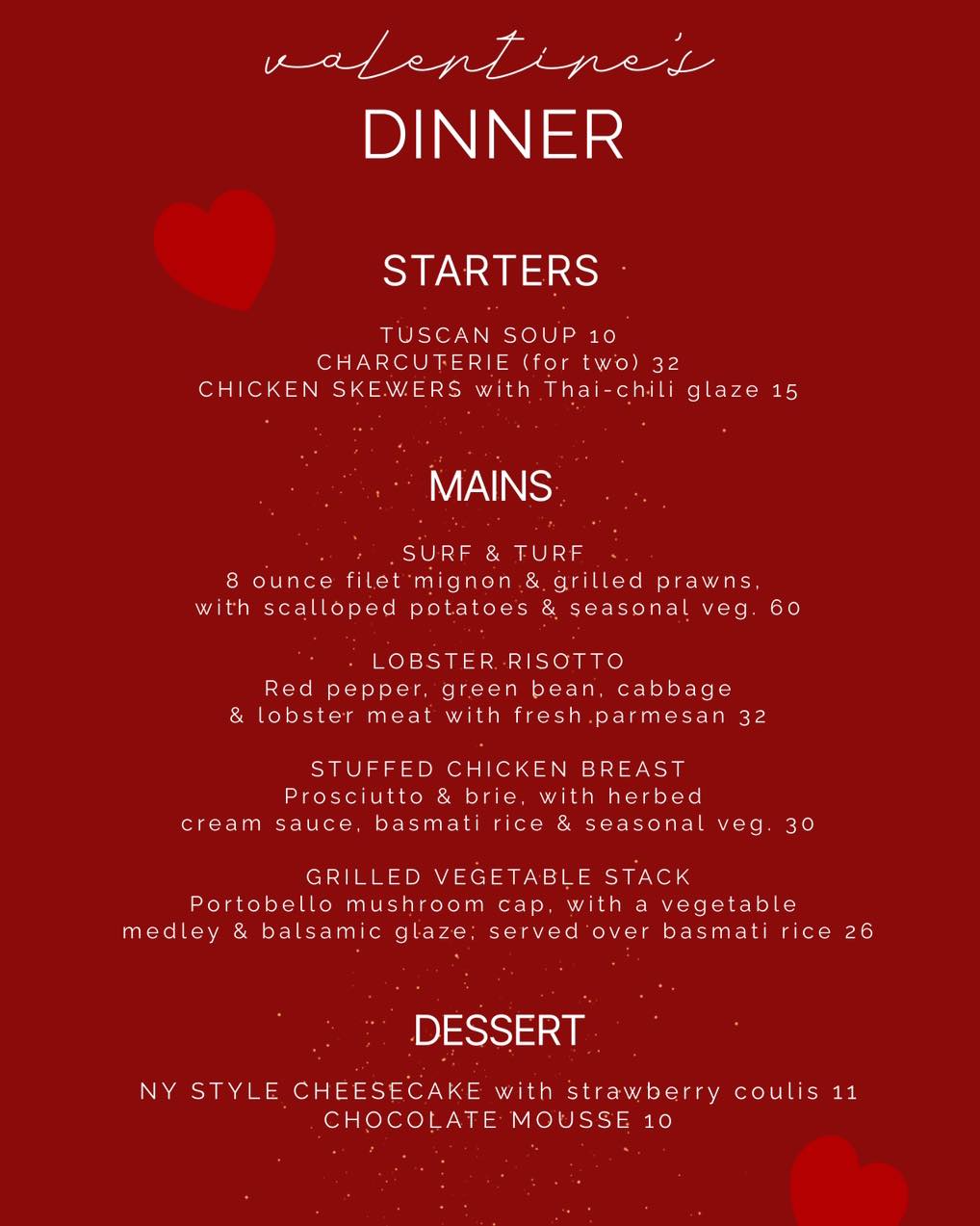 valentine's
DINNER

STARTERS

TUSCAN SOUP 10
CHARCUTERIE (for two) 32
CHICKEN SKEWERS with Thai-chili glaze 15

MAINS

SURF & TURF
8 ounce filet mignon & grilled prawns, with scalloped potatoes & seasonal veg. 60

LOBSTER RISOTTO
Red pepper, green bean, cabbage & lobster meat with fresh parmesan 32

STUFFED CHICKEN BREAST
Prosciutto & brie, with herbed cream sauce, basmati rice & seasonal veg. 30

GRILLED VEGETABLE STACK
Portobello mushroom cap, with a vegetable medley & balsamic glaze, served over basmati rice 26

DESSERT

NY STYLE CHEESECAKE with strawberry coulis 11
CHOCOLATE MOUSSE 10